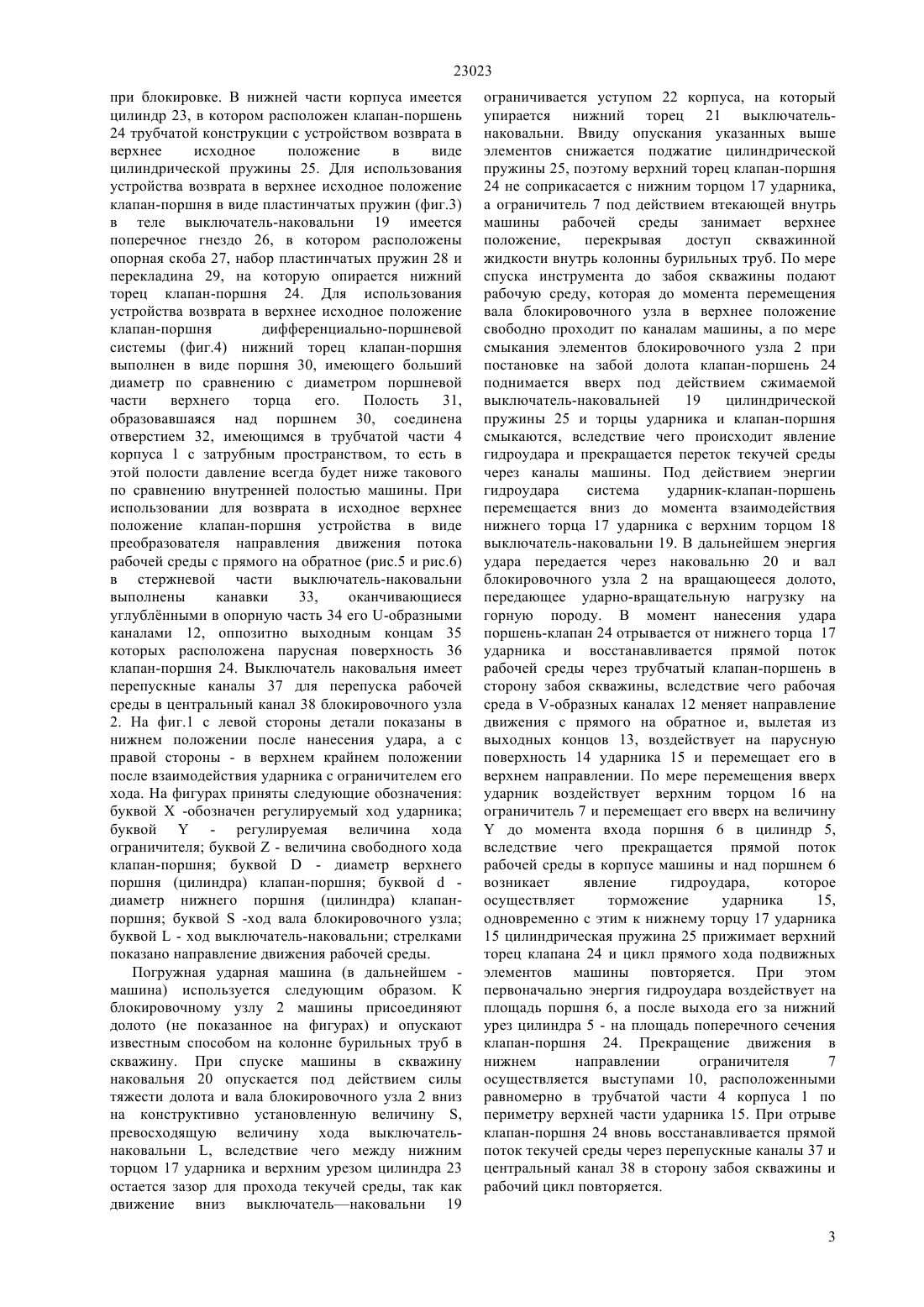 23023

при блокировке. В нижней части корпуса имеется цилиндр 23, в котором расположен клапан-поршень 24 трубчатой конструкции с устройством возврата в верхнее исходное положение в виде цилиндрической пружины 25. Для использования устройства возврата в верхнее исходное положение клапан-поршня в виде пластинчатых пружин (фиг.3) в теле выключатель-наковальни 19 имеется поперечное гнездо 26, в котором расположены опорная скоба 27, набор пластинчатых пружин 28 и перекладина 29, на которую опирается нижний торец клапан-поршня 24. Для использования устройства возврата в верхнее исходное положение клапан-поршня дифференциально-поршневой системы (фиг.4) нижний торец клапан-поршня выполнен в виде поршня 30, имеющего больший диаметр по сравнению с диаметром поршневой части верхнего торца его. Полость 31, образовавшаяся над поршнем 30, соединена отверстием 32, имеющимся в трубчатой части 4 корпуса 1 с затрубным пространством, то есть в этой полости давление всегда будет ниже такового по сравнению внутренней полостью машины. При использовании для возврата в исходное верхнее положение клапан-поршня устройства в виде преобразователя направления движения потока рабочей среды с прямого на обратное (рис.5 и рис.6) в стержневой части выключатель-наковальни выполнены канавки 33, оканчивающиеся углублёнными в опорную часть 34 его U-образными каналами 12, оппозитно выходным концам 35 которых расположена парусная поверхность 36 клапан-поршня 24. Выключатель наковальня имеет перепускные каналы 37 для перепуска рабочей среды в центральный канал 38 блокировочного узла 2. На фиг.1 с левой стороны детали показаны в нижнем положении после нанесения удара, а с правой стороны - в верхнем крайнем положении после взаимодействия ударника с ограничителем его хода. На фигурах приняты следующие обозначения: буквой X -обозначен регулируемый ход ударника; буквой Y - регулируемая величина хода ограничителя; буквой Z - величина свободного хода клапан-поршня; буквой D - диаметр верхнего поршня (цилиндра) клапан-поршня; буквой d - диаметр нижнего поршня (цилиндра) клапан-поршня; буквой S -ход вала блокировочного узла; буквой L - ход выключатель-наковальни; стрелками показано направление движения рабочей среды.

Погружная ударная машина (в дальнейшем - машина) используется следующим образом. К блокировочному узлу 2 машины присоединяют долото (не показанное на фигурах) и опускают известным способом на колонне бурильных труб в скважину. При спуске машины в скважину наковальня 20 опускается под действием силы тяжести долота и вала блокировочного узла 2 вниз на конструктивно установленную величину S, превосходящую величину хода выключатель-наковальни L, вследствие чего между нижним торцом 17 ударника и верхним урезом цилиндра 23 остается зазор для прохода текучей среды, так как движение вниз выключатель—наковальни 19 ограничивается уступом 22 корпуса, на который упирается нижний торец 21 выключатель-наковальни. Ввиду опускания указанных выше элементов снижается поджатие цилиндрической пружины 25, поэтому верхний торец клапан-поршня 24 не соприкасается с нижним торцом 17 ударника, а ограничитель 7 под действием втекающей внутрь машины рабочей среды занимает верхнее положение, перекрывая доступ скважинной жидкости внутрь колонны бурильных труб. По мере спуска инструмента до забоя скважины подают рабочую среду, которая до момента перемещения вала блокировочного узла в верхнее положение свободно проходит по каналам машины, а по мере смыкания элементов блокировочного узла 2 при постановке на забой долота клапан-поршень 24 поднимается вверх под действием сжимаемой выключатель-наковальней 19 цилиндрической пружины 25 и торцы ударника и клапан-поршня смыкаются, вследствие чего происходит явление гидроудара и прекращается переток текучей среды через каналы машины. Под действием энергии гидроудара система ударник-клапан-поршень перемещается вниз до момента взаимодействия нижнего торца 17 ударника с верхним торцом 18 выключатель-наковальни 19. В дальнейшем энергия удара передается через наковальню 20 и вал блокировочного узла 2 на вращающееся долото, передающее ударно-вращательную нагрузку на горную породу. В момент нанесения удара поршень-клапан 24 отрывается от нижнего торца 17 ударника и восстанавливается прямой поток рабочей среды через трубчатый клапан-поршень в сторону забоя скважины, вследствие чего рабочая среда в V-образных каналах 12 меняет направление движения с прямого на обратное и, вылетая из выходных концов 13, воздействует на парусную поверхность 14 ударника 15 и перемещает его в верхнем направлении. По мере перемещения вверх ударник воздействует верхним торцом 16 на ограничитель 7 и перемещает его вверх на величину Y до момента входа поршня 6 в цилиндр 5, вследствие чего прекращается прямой поток рабочей среды в корпусе машины и над поршнем 6 возникает явление гидроудара, которое осуществляет торможение ударника 15, одновременно с этим к нижнему торцу 17 ударника 15 цилиндрическая пружина 25 прижимает верхний торец клапана 24 и цикл прямого хода подвижных элементов машины повторяется. При этом первоначально энергия гидроудара воздействует на площадь поршня 6, а после выхода его за нижний урез цилиндра 5 - на площадь поперечного сечения клапан-поршня 24. Прекращение движения в нижнем направлении ограничителя 7 осуществляется выступами 10, расположенными равномерно в трубчатой части 4 корпуса 1 по периметру верхней части ударника 15. При отрыве клапан-поршня 24 вновь восстанавливается прямой поток текучей среды через перепускные каналы 37 и центральный канал 38 в сторону забоя скважины и рабочий цикл повторяется.

3